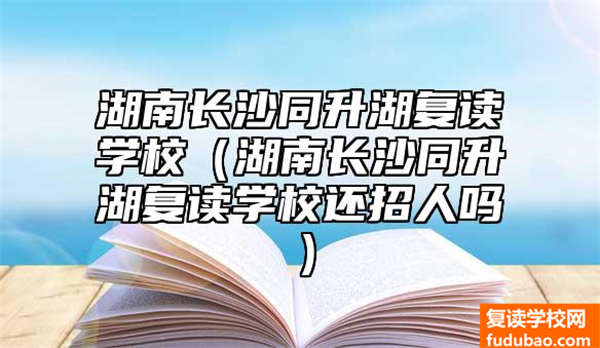 湖南长沙同升湖复读学校（湖南长沙同升湖复读学校还招人吗）

复读学校网
fudubao.com